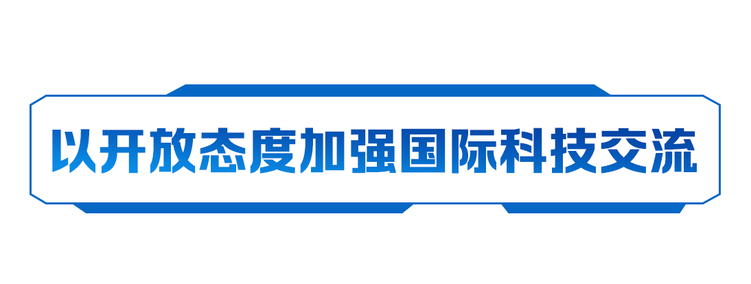 以开放态度加强国际科技交流